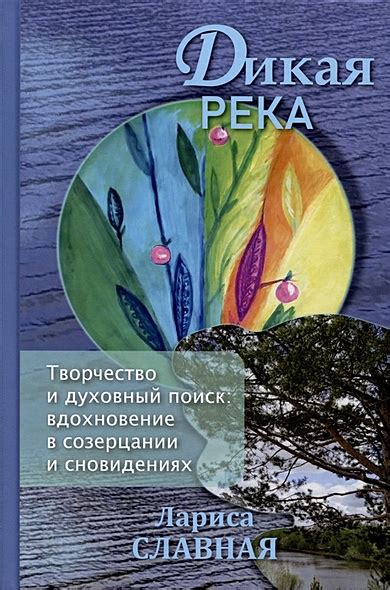 Дикая
РЕКА

Творчество
и духовный поиск:
вдохновение
в созерцании
и сновидениях

Лариса
СЛАВНАЯ